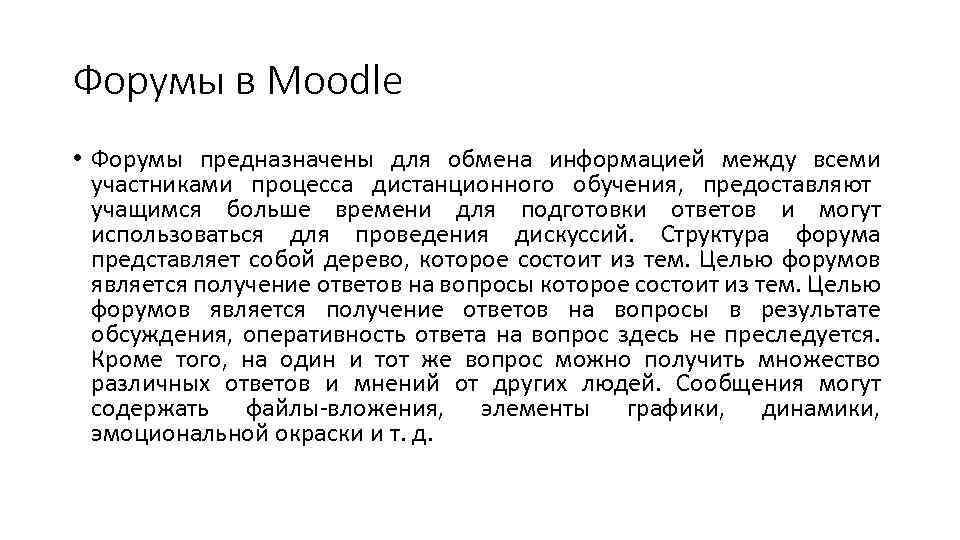 Форумы в Moodle

• Форумы предназначены для обмена информацией между всеми участниками процесса дистанционного обучения, предоставляют учащимся больше времени для подготовки ответов и могут использоваться для проведения дискуссий. Структура форума представляет собой дерево, которое состоит из тем. Целью форумов является получение ответов на вопросы которое состоит из тем. Целью форумов является получение ответов на вопросы в результате обсуждения, оперативность ответа на вопрос здесь не преследуется. Кроме того, на один и тот же вопрос можно получить множество различных ответов и мнений от других людей. Сообщения могут содержать файлы-вложения, элементы графики, динамики, эмоциональной окраски и т. д.